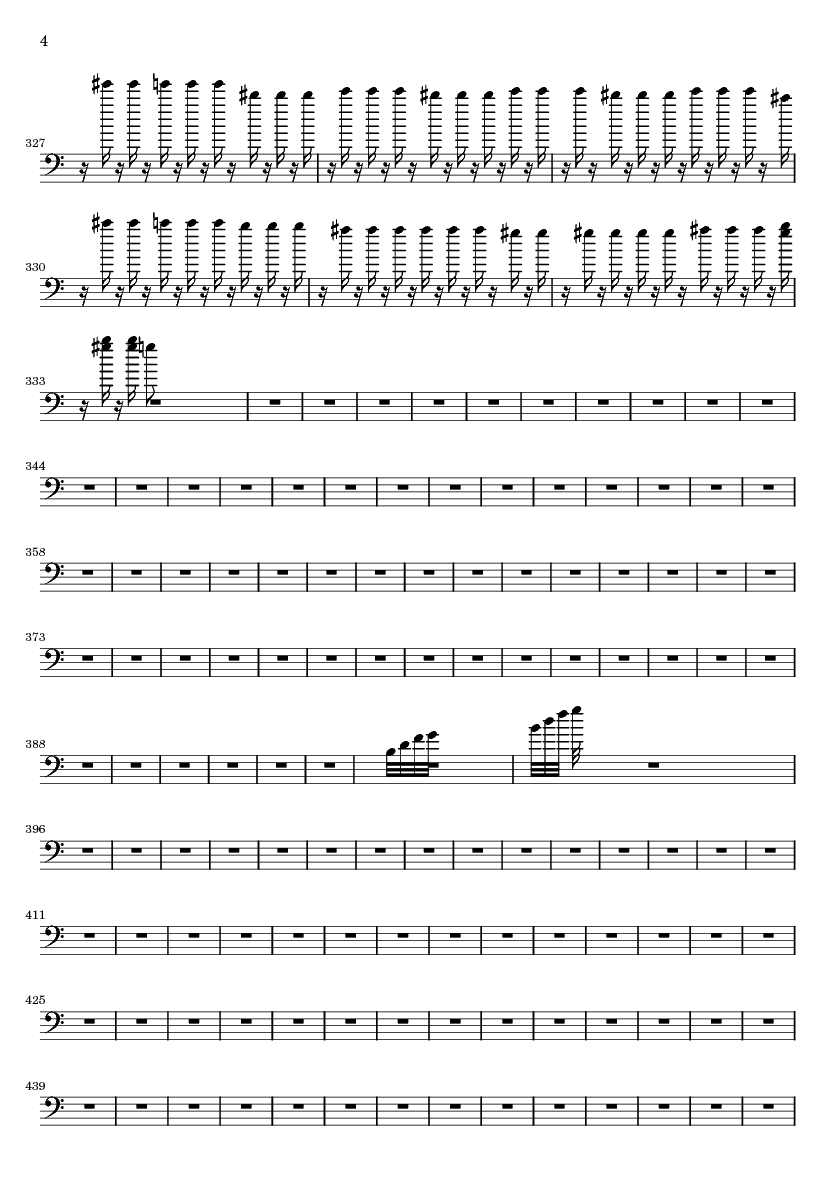 4

327

330

333

344

358

373

388

396

411

425

439